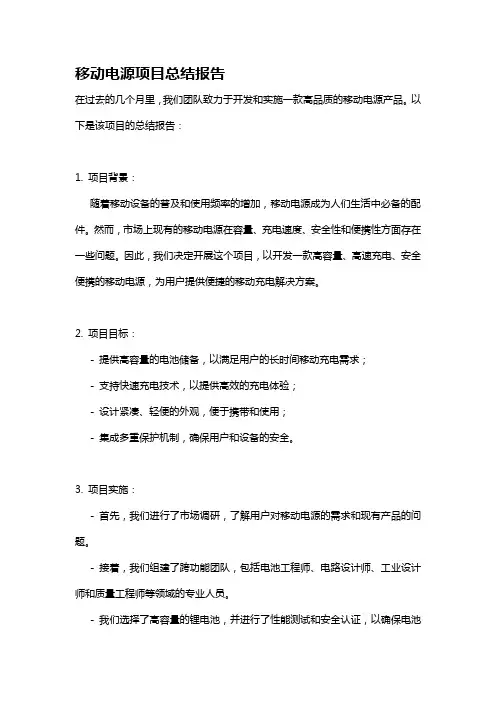 移动电源项目总结报告

在过去的几个月里，我们团队致力于开发和实施一款高品质的移动电源产品。以下是该项目的总结报告：

1. 项目背景：

随着移动设备的普及和使用频率的增加，移动电源成为人们生活中必备的配件。然而，市场上现有的移动电源在容量、充电速度、安全性和便携性方面存在一些问题。因此，我们决定开展这个项目，以开发一款高容量、高速充电、安全便携的移动电源，为用户提供便捷的移动充电解决方案。

2. 项目目标：

- 提供高容量的电池储备，以满足用户的长时间移动充电需求；

- 支持快速充电技术，以提供高效的充电体验；

- 设计紧凑、轻便的外观，便于携带和使用；

- 集成多重保护机制，确保用户和设备的安全。

3. 项目实施：

- 首先，我们进行了市场调研，了解用户对移动电源的需求和现有产品的问题。

- 接着，我们组建了跨功能团队，包括电池工程师、电路设计师、工业设计师和质量工程师等领域的专业人员。

- 我们选择了高容量的锂电池，并进行了性能测试和安全认证，以确保电池